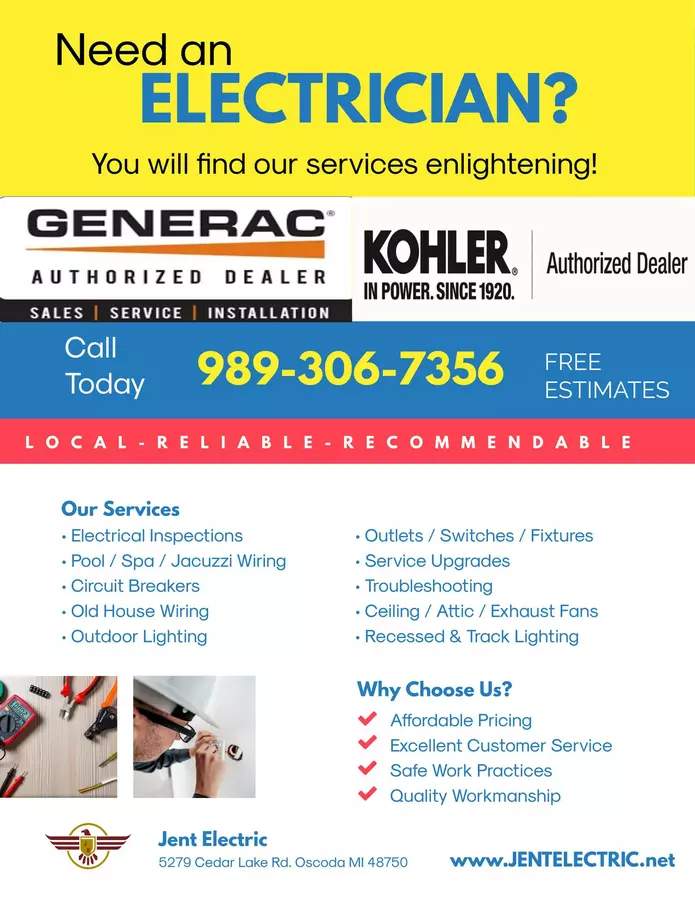 Need an
ELECTRICIAN?

You will find our services enlightening!

GENERAC®
AUTHORIZED DEALER
SALES | SERVICE | INSTALLATION

KOHLER®
IN POWER. SINCE 1920.
Authorized Dealer

Call Today
989-306-7356
FREE ESTIMATES

LOCAL-RELIABLE-RECOMMENDABLE

Our Services
• Electrical Inspections
• Pool / Spa / Jacuzzi Wiring
• Circuit Breakers
• Old House Wiring
• Outdoor Lighting

• Outlets / Switches / Fixtures
• Service Upgrades
• Troubleshooting
• Ceiling / Attic / Exhaust Fans
• Recessed & Track Lighting

Why Choose Us?
Affordable Pricing
Excellent Customer Service
Safe Work Practices
Quality Workmanship

Jent Electric
5279 Cedar Lake Rd. Oscoda MI 48750

www.JENTELECTRIC.net